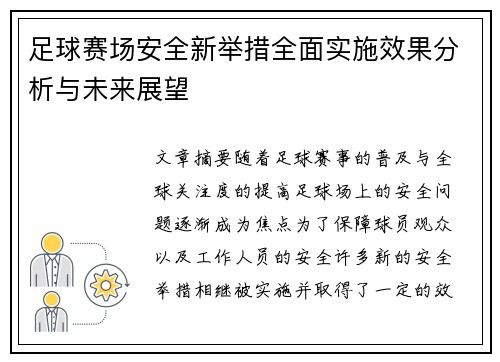 足球赛场安全新举措全面实施效果分析与未来展望

文章摘要随着足球赛事的普及与全球关注度的提高足球场上的安全问题逐渐成为焦点为了保障球员观众以及工作人员的安全许多新的安全举措相继被实施并取得了一定的效